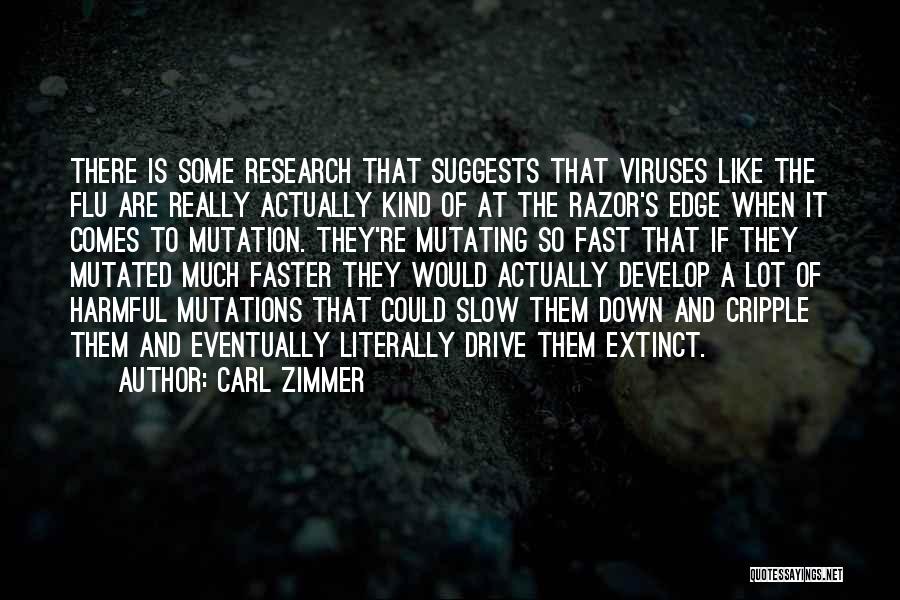 THERE IS SOME RESEARCH THAT SUGGESTS THAT VIRUSES LIKE THE FLU ARE REALLY ACTUALLY KIND OF AT THE RAZOR'S EDGE WHEN IT COMES TO MUTATION. THEY'RE MUTATING SO FAST THAT IF THEY MUTATED MUCH FASTER THEY WOULD ACTUALLY DEVELOP A LOT OF HARMFUL MUTATIONS THAT COULD SLOW THEM DOWN AND CRIPPLE THEM AND EVENTUALLY LITERALLY DRIVE THEM EXTINCT.

AUTHOR: CARL ZIMMER

QUOTESSAYINGS.NET